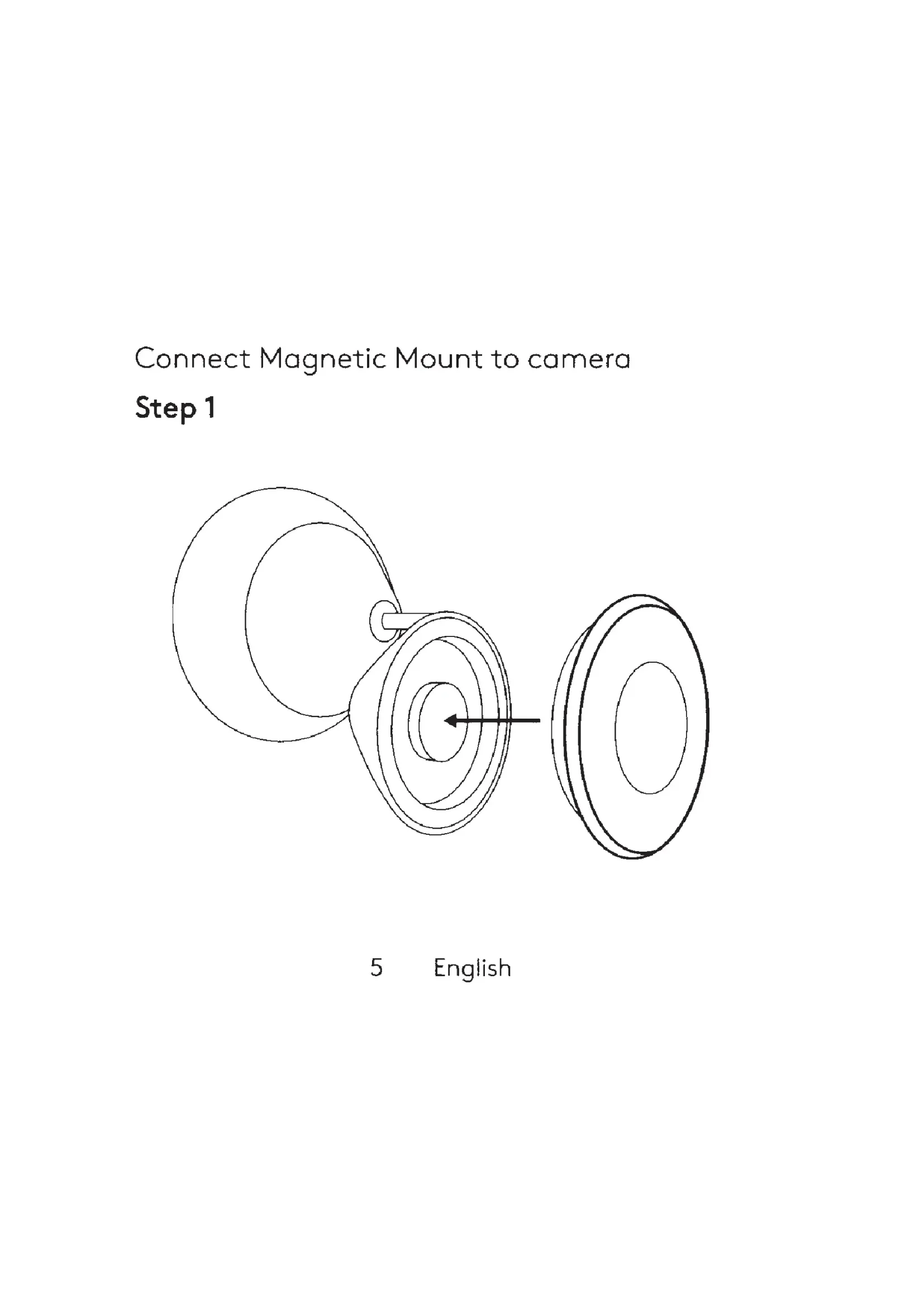 Connect Magnetic Mount to camera

Step 1

5 English